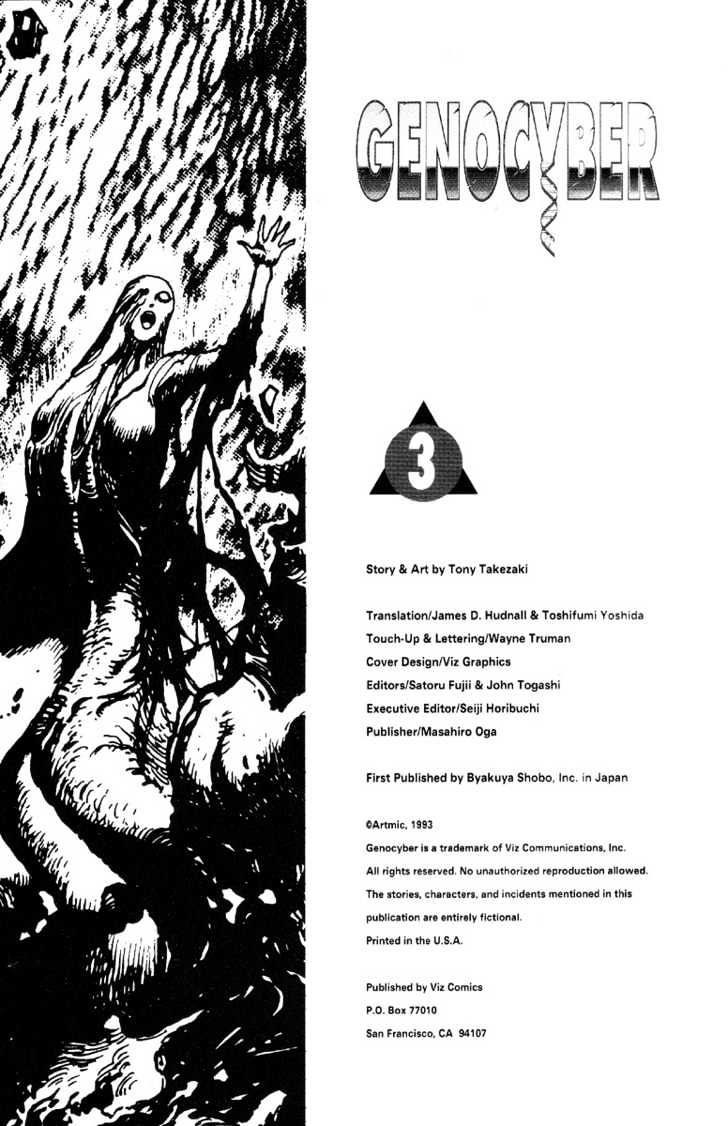 GENOCYBER

3

Story & Art by Tony Takezaki

Translation/James D. Hudnall & Toshifumi Yoshida
Touch-Up & Lettering/Wayne Truman
Cover Design/Viz Graphics
Editors/Satoru Fujii & John Togashi
Executive Editor/Seiji Horibuchi
Publisher/Masahiro Oga

First Published by Byakuya Shobo, Inc. in Japan

©Artmic, 1993
Genocyber is a trademark of Viz Communications, Inc.
All rights reserved. No unauthorized reproduction allowed.
The stories, characters, and incidents mentioned in this publication are entirely fictional.
Printed in the U.S.A.

Published by Viz Comics
P.O. Box 77010
San Francisco, CA 94107